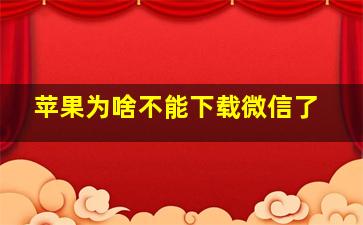 苹果为啥不能下载微信了